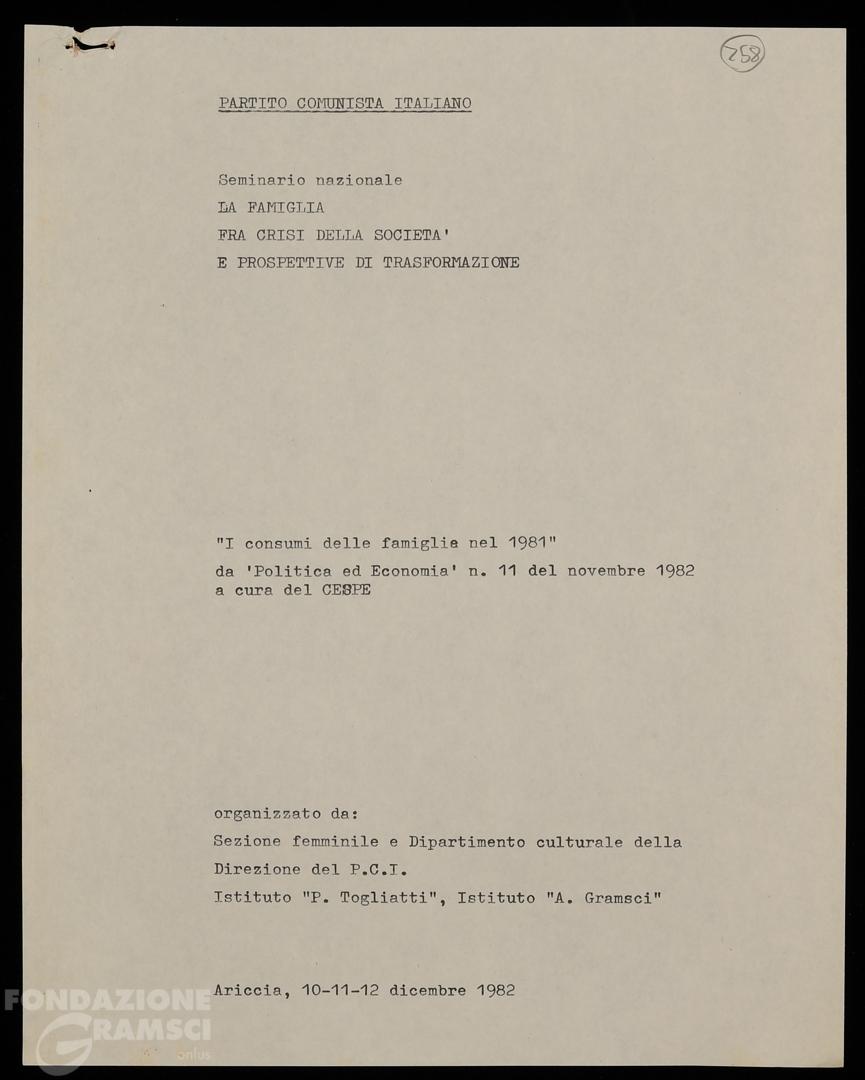 258

PARTITO COMUNISTA ITALIANO

Seminario nazionale
LA FAMIGLIA
FRA CRISI DELLA SOCIETA'
E PROSPETTIVE DI TRASFORMAZIONE

"I consumi delle famiglie nel 1981"
da 'Politica ed Economia' n. 11 del novembre 1982
a cura del CESPE

organizzato da:
Sezione femminile e Dipartimento culturale della
Direzione del P.C.I.
Istituto "P. Togliatti", Istituto "A. Gramsci"

Ariccia, 10-11-12 dicembre 1982

FONDAZIONE GRAMSCI onlus